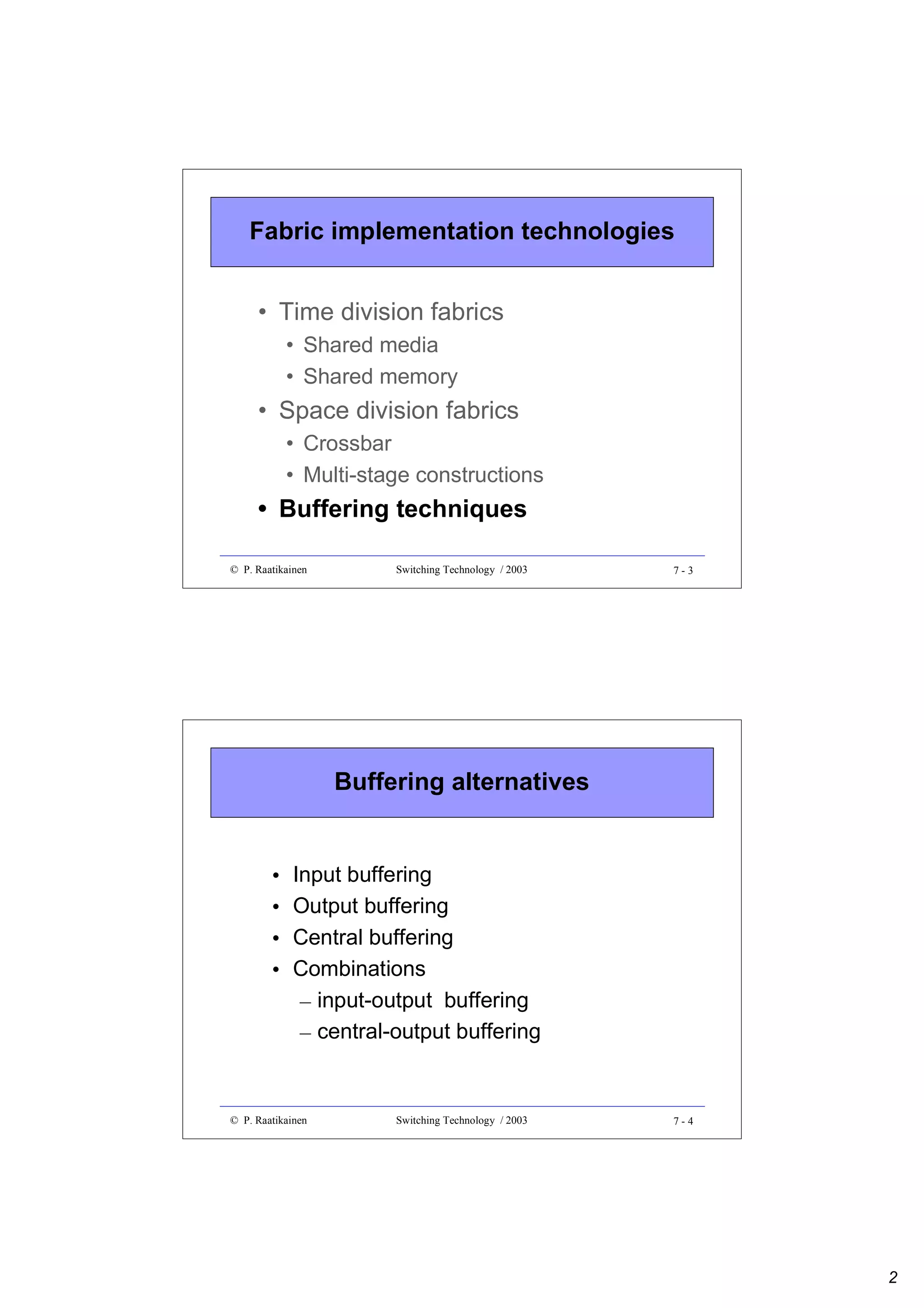 Fabric implementation technologies

• Time division fabrics
  • Shared media
  • Shared memory
• Space division fabrics
  • Crossbar
  • Multi-stage constructions
• Buffering techniques

© P. Raatikainen Switching Technology / 2003 7 - 3

Buffering alternatives

• Input buffering
• Output buffering
• Central buffering
• Combinations
  – input-output buffering
  – central-output buffering

© P. Raatikainen Switching Technology / 2003 7 - 4

2